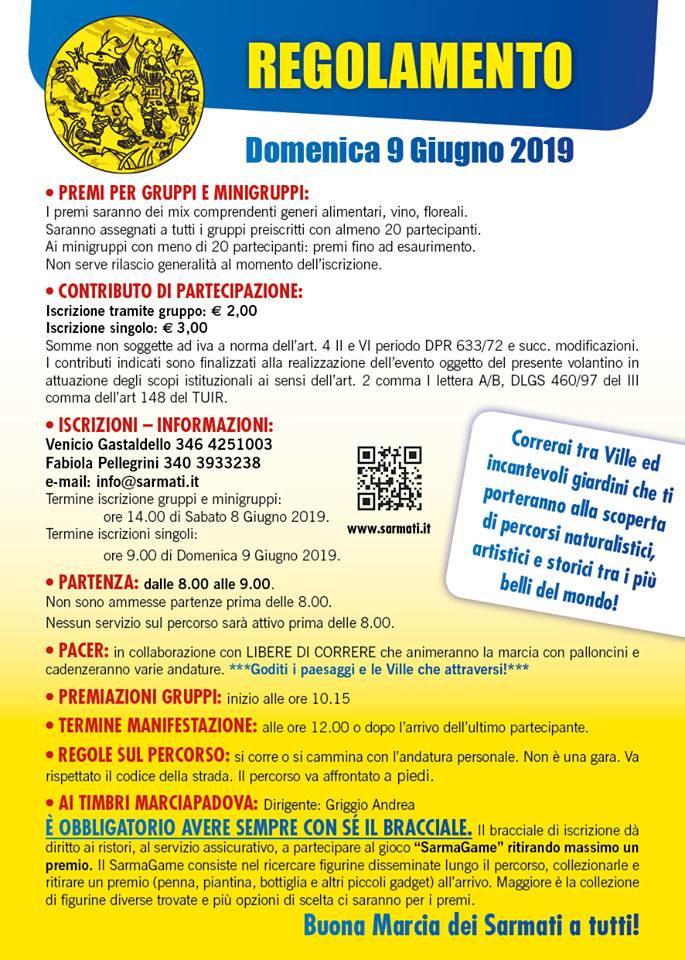 REGOLAMENTO

Domenica 9 Giugno 2019

• PREMI PER GRUPPI E MINIGRUPPI:
I premi saranno dei mix comprendenti generi alimentari, vino, floreali. Saranno assegnati a tutti i gruppi preiscritti con almeno 20 partecipanti. Ai minigruppi con meno di 20 partecipanti: premi fino ad esaurimento. Non serve rilascio generalità al momento dell'iscrizione.

• CONTRIBUTO DI PARTECIPAZIONE:
Iscrizione tramite gruppo: € 2,00
Iscrizione singolo: € 3,00
Somme non soggette ad iva a norma dell'art. 4 II e VI periodo DPR 633/72 e succ. modificazioni. I contributi indicati sono finalizzati alla realizzazione dell'evento oggetto del presente volantino in attuazione degli scopi istituzionali ai sensi dell'art. 2 comma I lettera A/B, DLGS 460/97 del III comma dell'art 148 del TUIR.

• ISCRIZIONI – INFORMAZIONI:
Venicio Gastaldello 346 4251003
Fabiola Pellegrini 340 3933238
e-mail: info@sarmati.it
Termine iscrizione gruppi e minigruppi:
ore 14.00 di Sabato 8 Giugno 2019.
Termine iscrizioni singoli:
ore 9.00 di Domenica 9 Giugno 2019.

www.sarmati.it

Correrai tra Ville ed incantevoli giardini che ti porteranno alla scoperta di percorsi naturalistici, artistici e storici tra i più belli del mondo!

• PARTENZA: dalle 8.00 alle 9.00.
Non sono ammesse partenze prima delle 8.00.
Nessun servizio sul percorso sarà attivo prima delle 8.00.

• PACER: in collaborazione con LIBERE DI CORRERE che animeranno la marcia con palloncini e cadenzeranno varie andature. ***Goditi i paesaggi e le Ville che attraversi!***

• PREMIAZIONI GRUPPI: inizio alle ore 10.15

• TERMINE MANIFESTAZIONE: alle ore 12.00 o dopo l'arrivo dell'ultimo partecipante.

• REGOLE SUL PERCORSO: si corre o si cammina con l'andatura personale. Non è una gara. Va rispettato il codice della strada. Il percorso va affrontato a piedi.

• AI TIMBRI MARCIAPADOVA: Dirigente: Griggio Andrea
È OBBLIGATORIO AVERE SEMPRE CON SÉ IL BRACCIALE. Il bracciale di iscrizione dà diritto ai ristori, al servizio assicurativo, a partecipare al gioco "SarmaGame" ritirando massimo un premio. Il SarmaGame consiste nel ricercare figurine disseminate lungo il percorso, collezionarle e ritirare un premio (penna, piantina, bottiglia e altri piccoli gadget) all'arrivo. Maggiore è la collezione di figurine diverse trovate e più opzioni di scelta ci saranno per i premi.

Buona Marcia dei Sarmati a tutti!